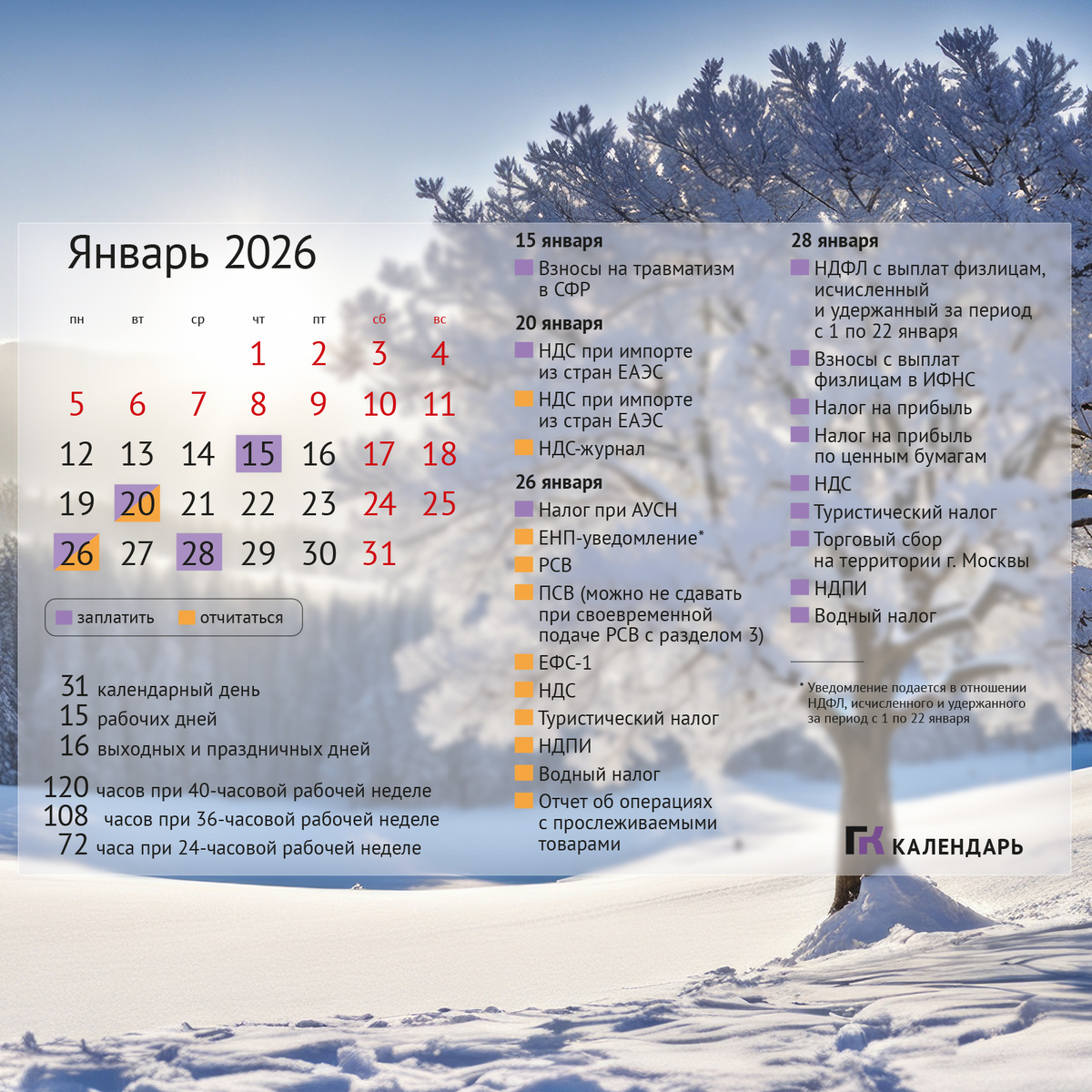 Январь 2026

| пн | вт | ср | чт | пт | сб | вс |
|---|---|---|---|---|---|---|
| | | | 1 | 2 | 3 | 4 |
| 5 | 6 | 7 | 8 | 9 | 10 | 11 |
| 12 | 13 | 14 | 15 | 16 | 17 | 18 |
| 19 | 20 | 21 | 22 | 23 | 24 | 25 |
| 26 | 27 | 28 | 29 | 30 | 31 | |

заплатить отчитаться

31 календарный день
15 рабочих дней
16 выходных и праздничных дней

120 часов при 40-часовой рабочей неделе
108 часов при 36-часовой рабочей неделе
72 часа при 24-часовой рабочей неделе

15 января
Взносы на травматизм в СФР

20 января
НДС при импорте из стран ЕАЭС
НДС при импорте из стран ЕАЭС
НДС-журнал

26 января
Налог при АУСН
ЕНП-уведомление*
РСВ
ПСВ (можно не сдавать при своевременной подаче РСВ с разделом 3)
ЕФС-1
НДС
Туристический налог
НДПИ
Водный налог
Отчет об операциях с прослеживаемыми товарами

28 января
НДФЛ с выплат физлицам, исчисленный и удержанный за период с 1 по 22 января
Взносы с выплат физлицам в ИФНС
Налог на прибыль
Налог на прибыль по ценным бумагам
НДС
Туристический налог
Торговый сбор на территории г. Москвы
НДПИ
Водный налог

* Уведомление подается в отношении НДФЛ, исчисленного и удержанного за период с 1 по 22 января

ГК КАЛЕНДАРЬ